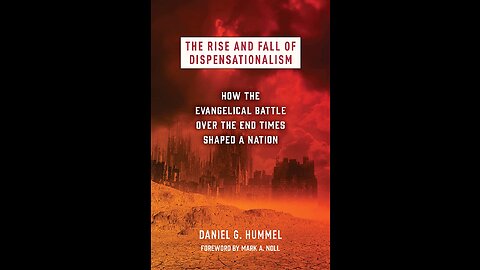 THE RISE AND FALL OF DISPENSATIONALISM

HOW THE EVANGELICAL BATTLE OVER THE END TIMES SHAPED A NATION

DANIEL G. HUMMEL

FOREWORD BY MARK A. NOLL